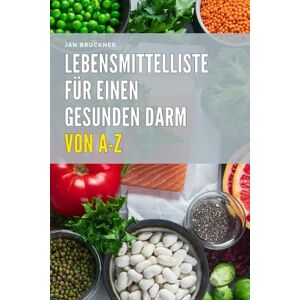 JAN BRUCKNER

LEBENSMITTELLISTE FÜR EINEN GESUNDEN DARM

VON A-Z